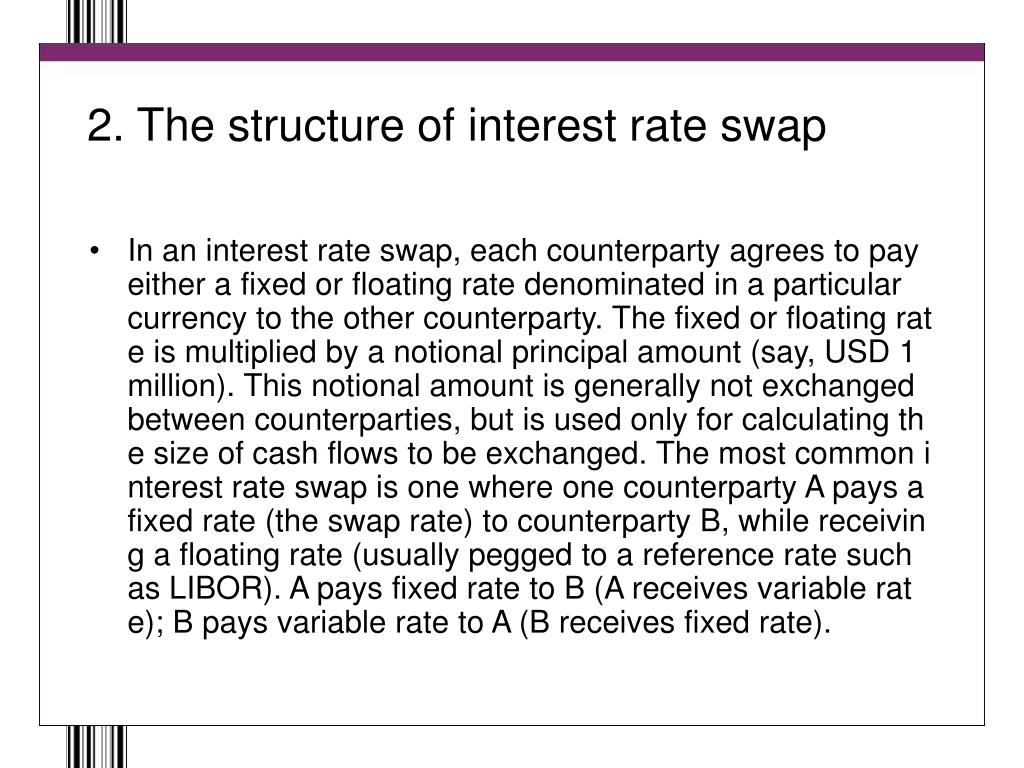 2. The structure of interest rate swap

• In an interest rate swap, each counterparty agrees to pay either a fixed or floating rate denominated in a particular currency to the other counterparty. The fixed or floating rat e is multiplied by a notional principal amount (say, USD 1 million). This notional amount is generally not exchanged between counterparties, but is used only for calculating th e size of cash flows to be exchanged. The most common i nterest rate swap is one where one counterparty A pays a fixed rate (the swap rate) to counterparty B, while receivin g a floating rate (usually pegged to a reference rate such as LIBOR). A pays fixed rate to B (A receives variable rat e); B pays variable rate to A (B receives fixed rate).